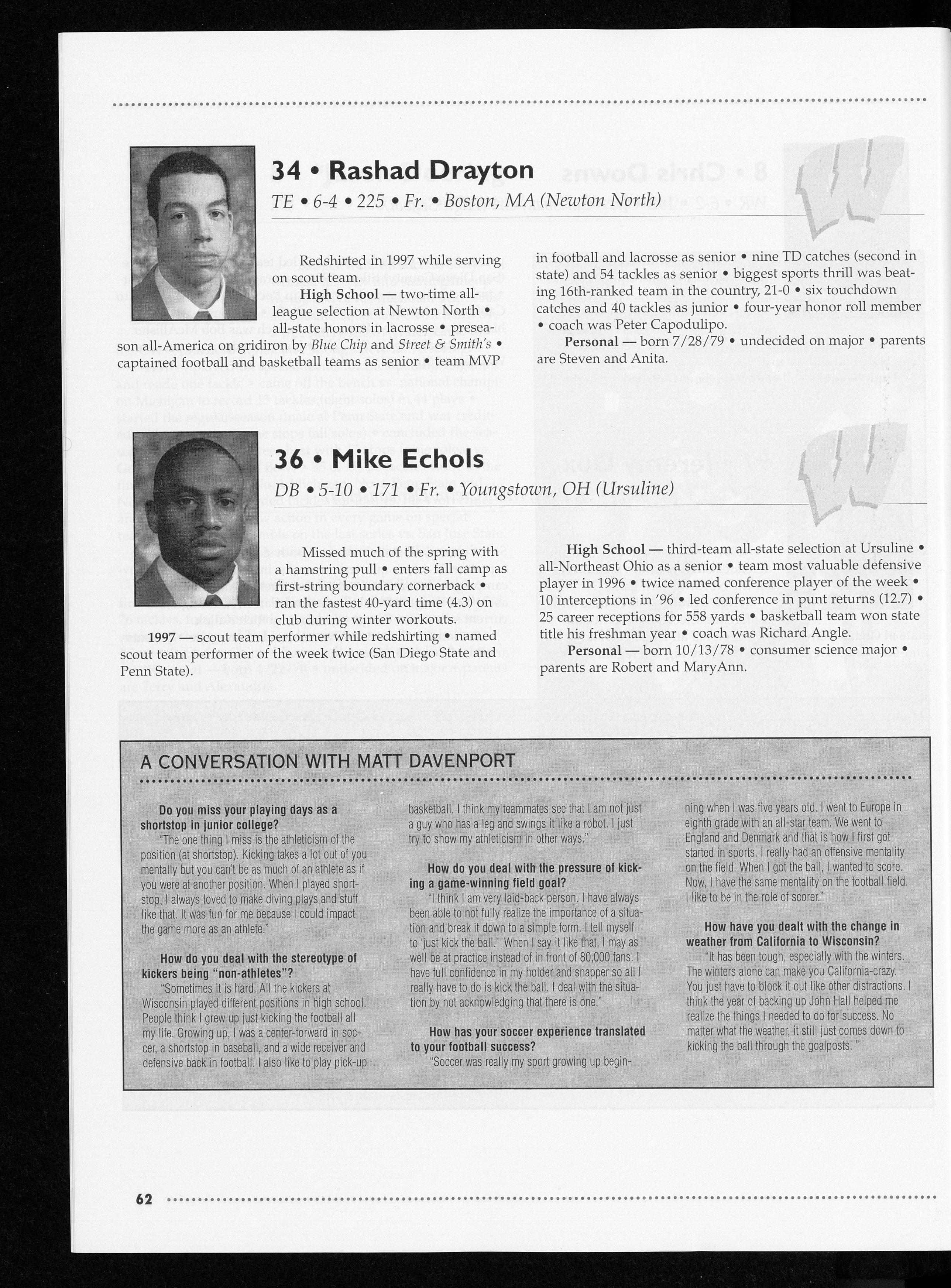 34 • Rashad Drayton

TE • 6-4 • 225 • Fr. • Boston, MA (Newton North)

Redshirted in 1997 while serving on scout team.

High School — two-time all-league selection at Newton North • all-state honors in lacrosse • preseason all-America on gridiron by Blue Chip and Street & Smith's • captained football and basketball teams as senior • team MVP in football and lacrosse as senior • nine TD catches (second in state) and 54 tackles as senior • biggest sports thrill was beating 16th-ranked team in the country, 21-0 • six touchdown catches and 40 tackles as junior • four-year honor roll member • coach was Peter Capodulipo.

Personal — born 7/28/79 • undecided on major • parents are Steven and Anita.

36 • Mike Echols

DB • 5-10 • 171 • Fr. • Youngstown, OH (Ursuline)

Missed much of the spring with a hamstring pull • enters fall camp as first-string boundary cornerback • ran the fastest 40-yard time (4.3) on club during winter workouts.

1997 — scout team performer while redshirting • named scout team performer of the week twice (San Diego State and Penn State).

High School — third-team all-state selection at Ursuline • all-Northeast Ohio as a senior • team most valuable defensive player in 1996 • twice named conference player of the week • 10 interceptions in '96 • led conference in punt returns (12.7) • 25 career receptions for 558 yards • basketball team won state title his freshman year • coach was Richard Angle.

Personal — born 10/13/78 • consumer science major • parents are Robert and MaryAnn.

A CONVERSATION WITH MATT DAVENPORT

Do you miss your playing days as a shortstop in junior college?

"The one thing I miss is the athleticism of the position (at shortstop). Kicking takes a lot out of you mentally but you can't be as much of an athlete as if you were at another position. When I played shortstop, I always loved to make diving plays and stuff like that. It was fun for me because I could impact the game more as an athlete."

How do you deal with the stereotype of kickers being "non-athletes"?

"Sometimes it is hard. All the kickers at Wisconsin played different positions in high school. People think I grew up just kicking the football all my life. Growing up, I was a center-forward in soccer, a shortstop in baseball, and a wide receiver and defensive back in football. I also like to play pick-up basketball. I think my teammates see that I am not just a guy who has a leg and swings it like a robot. I just try to show my athleticism in other ways."

How do you deal with the pressure of kicking a game-winning field goal?

"I think I am very laid-back person. I have always been able to not fully realize the importance of a situation and break it down to a simple form. I tell myself to 'just kick the ball.' When I say it like that, I may as well be at practice instead of in front of 80,000 fans. I have full confidence in my holder and snapper so all I really have to do is kick the ball. I deal with the situation by not acknowledging that there is one."

How has your soccer experience translated to your football success?

"Soccer was really my sport growing up beginning when I was five years old. I went to Europe in eighth grade with an all-star team. We went to England and Denmark and that is how I first got started in sports. I really had an offensive mentality on the field. When I got the ball, I wanted to score. Now, I have the same mentality on the football field. I like to be in the role of scorer."

How have you dealt with the change in weather from California to Wisconsin?

"It has been tough, especially with the winters. The winters alone can make you California-crazy. You just have to block it out like other distractions. I think the year of backing up John Hall helped me realize the things I needed to do for success. No matter what the weather, it still just comes down to kicking the ball through the goalposts. "

62